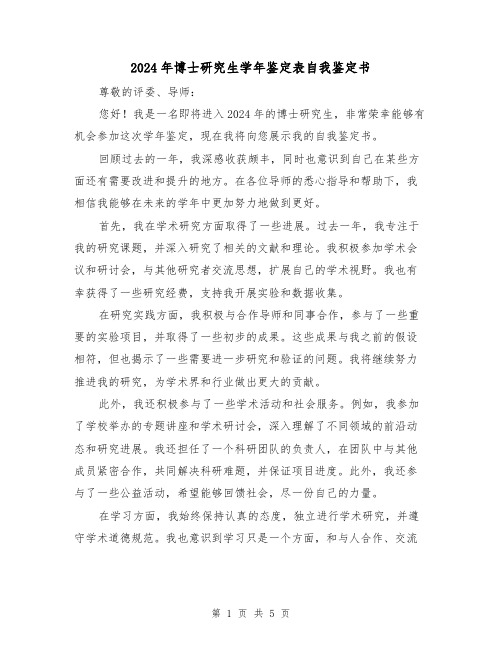 2024年博士研究生学年鉴定表自我鉴定书

尊敬的评委、导师：

您好！我是一名即将进入2024年的博士研究生，非常荣幸能够有机会参加这次学年鉴定，现在我将向您展示我的自我鉴定书。

回顾过去的一年，我深感收获颇丰，同时也意识到自己在某些方面还有需要改进和提升的地方。在各位导师的悉心指导和帮助下，我相信我能够在未来的学年中更加努力地做到更好。

首先，我在学术研究方面取得了一些进展。过去一年，我专注于我的研究课题，并深入研究了相关的文献和理论。我积极参加学术会议和研讨会，与其他研究者交流思想，扩展自己的学术视野。我也有幸获得了一些研究经费，支持我开展实验和数据收集。

在研究实践方面，我积极与合作导师和同事合作，参与了一些重要的实验项目，并取得了一些初步的成果。这些成果与我之前的假设相符，但也揭示了一些需要进一步研究和验证的问题。我将继续努力推进我的研究，为学术界和行业做出更大的贡献。

此外，我还积极参与了一些学术活动和社会服务。例如，我参加了学校举办的专题讲座和学术研讨会，深入理解了不同领域的前沿动态和研究进展。我还担任了一个科研团队的负责人，在团队中与其他成员紧密合作，共同解决科研难题，并保证项目进度。此外，我还参与了一些公益活动，希望能够回馈社会，尽一份自己的力量。

在学习方面，我始终保持认真的态度，独立进行学术研究，并遵守学术道德规范。我也意识到学习只是一个方面，和与人合作、交流

第 1 页 共 5 页